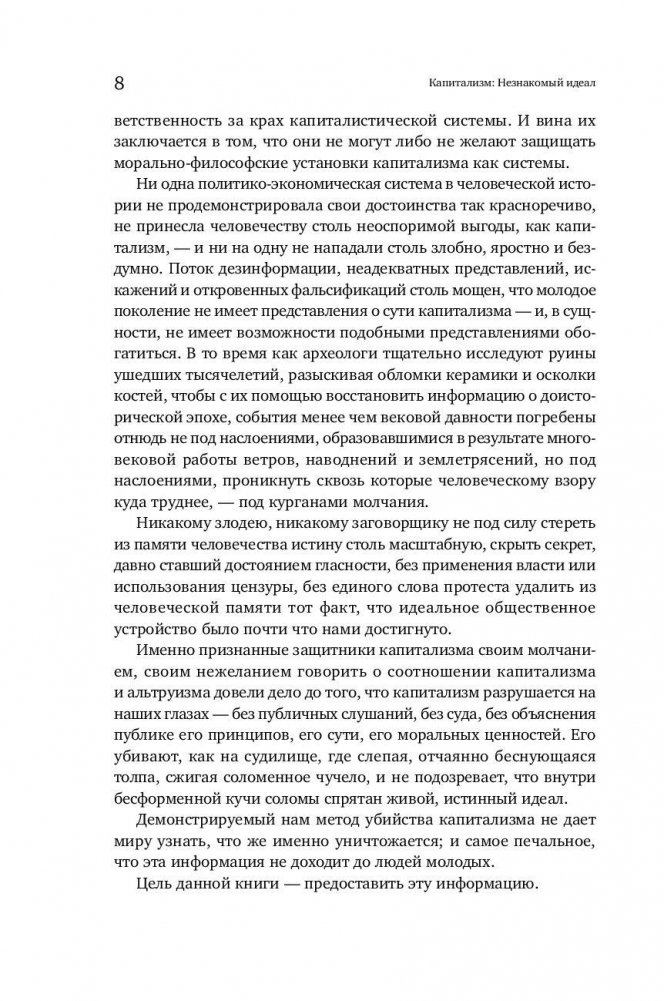 8

Капитализм: Незнакомый идеал

ветственность за крах капиталистической системы. И вина их заключается в том, что они не могут либо не желают защищать морально-философские установки капитализма как системы.

Ни одна политико-экономическая система в человеческой истории не продемонстрировала свои достоинства так красноречиво, не принесла человечеству столь неоспоримой выгоды, как капитализм, — и ни на одну не нападали столь злобно, яростно и бездумно. Поток дезинформации, неадекватных представлений, искажений и откровенных фальсификаций столь мощен, что молодое поколение не имеет представления о сути капитализма — и, в сущности, не имеет возможности подобными представлениями обогатиться. В то время как археологи тщательно исследуют руины ушедших тысячелетий, разыскивая обломки керамики и осколки костей, чтобы с их помощью восстановить информацию о доисторической эпохе, события менее чем вековой давности погребены отнюдь не под наслоениями, образовавшимися в результате многовековой работы ветров, наводнений и землетрясений, но под наслоениями, проникнуть сквозь которые человеческому взору куда труднее, — под курганами молчания.

Никакому злодею, никакому заговорщику не под силу стереть из памяти человечества истину столь масштабную, скрыть секрет, давно ставший достоянием гласности, без применения власти или использования цензуры, без единого слова протеста удалить из человеческой памяти тот факт, что идеальное общественное устройство было почти что нами достигнуто.

Именно признанные защитники капитализма своим молчанием, своим нежеланием говорить о соотношении капитализма и альтруизма довели дело до того, что капитализм разрушается на наших глазах — без публичных слушаний, без суда, без объяснения публике его принципов, его сути, его моральных ценностей. Его убивают, как на судилище, где слепая, отчаянно беснующаяся толпа, сжигая соломенное чучело, и не подозревает, что внутри бесформенной кучи соломы спрятан живой, истинный идеал.

Демонстрируемый нам метод убийства капитализма не дает миру узнать, что же именно уничтожается; и самое печальное, что эта информация не доходит до людей молодых.

Цель данной книги — предоставить эту информацию.